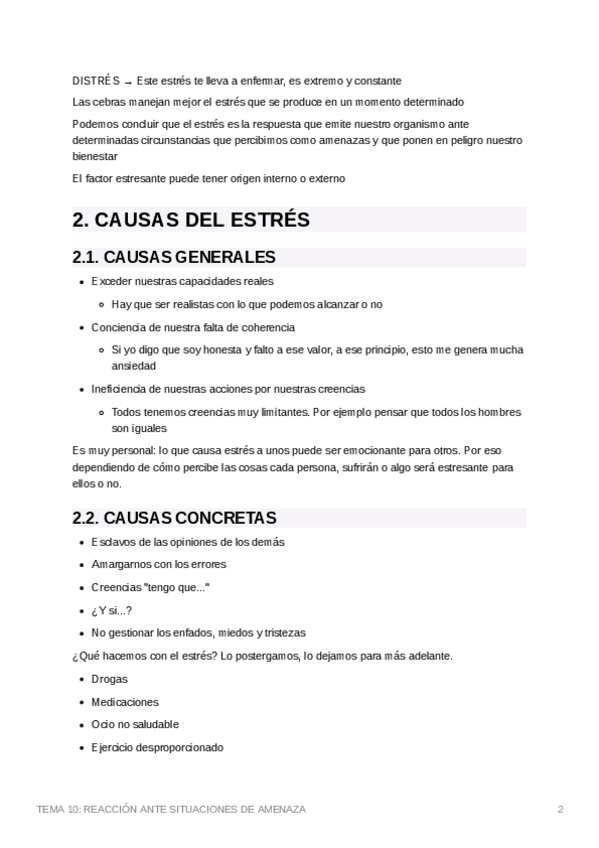 DISTRÉS → Este estrés te lleva a enfermar, es extremo y constante

Las cebras manejan mejor el estrés que se produce en un momento determinado

Podemos concluir que el estrés es la respuesta que emite nuestro organismo ante determinadas circunstancias que percibimos como amenazas y que ponen en peligro nuestro bienestar

El factor estresante puede tener origen interno o externo

2. CAUSAS DEL ESTRÉS

2.1. CAUSAS GENERALES

- Exceder nuestras capacidades reales
  - Hay que ser realistas con lo que podemos alcanzar o no
- Conciencia de nuestra falta de coherencia
  - Si yo digo que soy honesta y falto a ese valor, a ese principio, esto me genera mucha ansiedad
- Ineficiencia de nuestras acciones por nuestras creencias
  - Todos tenemos creencias muy limitantes. Por ejemplo pensar que todos los hombres son iguales

Es muy personal: lo que causa estrés a unos puede ser emocionante para otros. Por eso dependiendo de cómo percibe las cosas cada persona, sufrirán o algo será estresante para ellos o no.

2.2. CAUSAS CONCRETAS

- Esclavos de las opiniones de los demás
- Amargarnos con los errores
- Creencias "tengo que..."
- ¿Y si...?
- No gestionar los enfados, miedos y tristezas

¿Qué hacemos con el estrés? Lo postergamos, lo dejamos para más adelante.

- Drogas
- Medicaciones
- Ocio no saludable
- Ejercicio desproporcionado

TEMA 10: REACCIÓN ANTE SITUACIONES DE AMENAZA

2